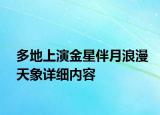 多地上演金星伴月浪漫天象详细内容